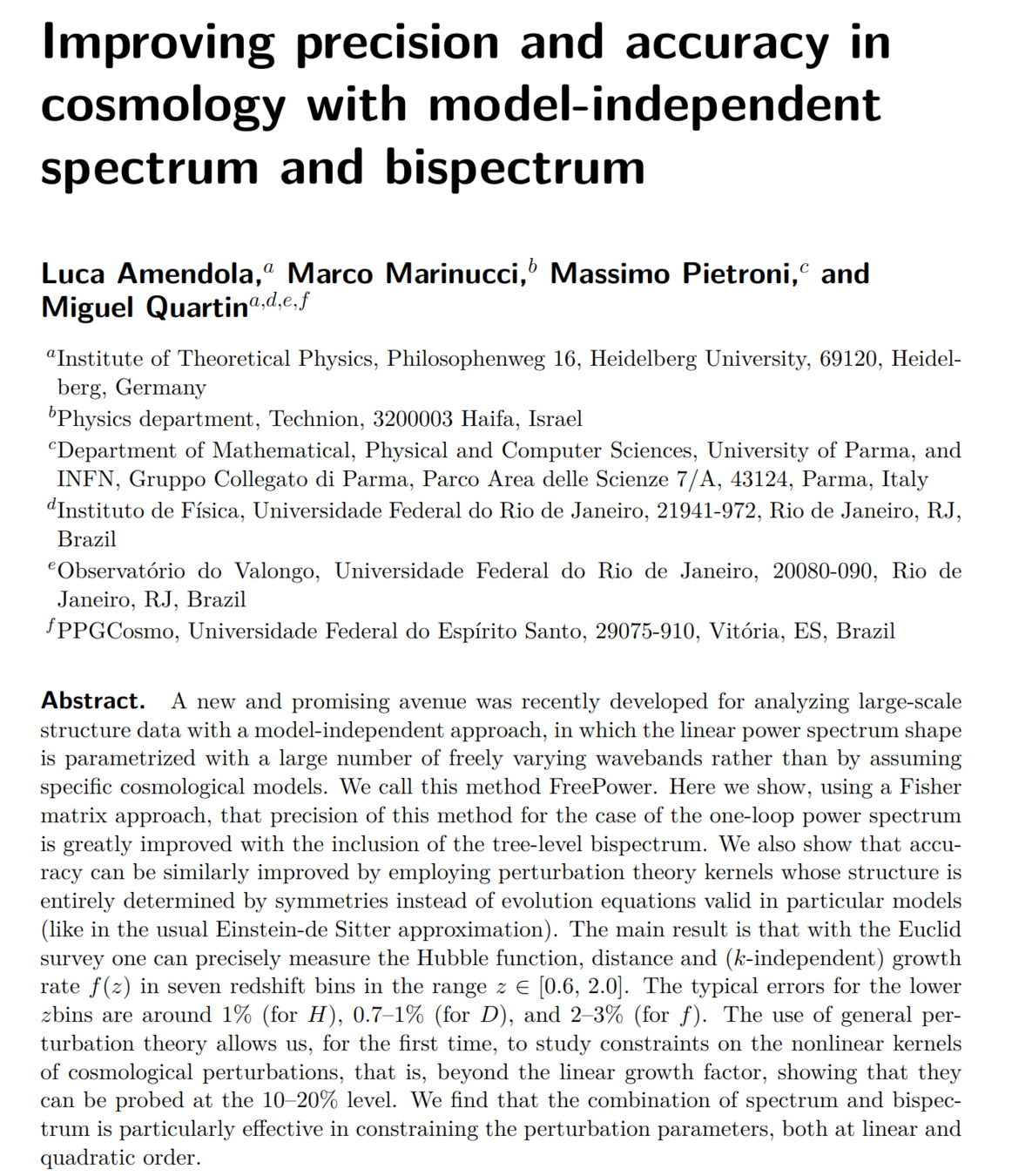 Improving precision and accuracy in cosmology with model-independent spectrum and bispectrum

Luca Amendola,$^a$ Marco Marinucci,$^b$ Massimo Pietroni,$^c$ and Miguel Quartin$^{a,d,e,f}$

$^a$Institute of Theoretical Physics, Philosophenweg 16, Heidelberg University, 69120, Heidelberg, Germany
$^b$Physics department, Technion, 3200003 Haifa, Israel
$^c$Department of Mathematical, Physical and Computer Sciences, University of Parma, and INFN, Gruppo Collegato di Parma, Parco Area delle Scienze 7/A, 43124, Parma, Italy
$^d$Instituto de Física, Universidade Federal do Rio de Janeiro, 21941-972, Rio de Janeiro, RJ, Brazil
$^e$Observatório do Valongo, Universidade Federal do Rio de Janeiro, 20080-090, Rio de Janeiro, RJ, Brazil
$^f$PPGCosmo, Universidade Federal do Espírito Santo, 29075-910, Vitória, ES, Brazil

Abstract. A new and promising avenue was recently developed for analyzing large-scale structure data with a model-independent approach, in which the linear power spectrum shape is parametrized with a large number of freely varying wavebands rather than by assuming specific cosmological models. We call this method FreePower. Here we show, using a Fisher matrix approach, that precision of this method for the case of the one-loop power spectrum is greatly improved with the inclusion of the tree-level bispectrum. We also show that accuracy can be similarly improved by employing perturbation theory kernels whose structure is entirely determined by symmetries instead of evolution equations valid in particular models (like in the usual Einstein-de Sitter approximation). The main result is that with the Euclid survey one can precisely measure the Hubble function, distance and ($k$-independent) growth rate $f(z)$ in seven redshift bins in the range $z \in [0.6, 2.0]$. The typical errors for the lower $z$bins are around 1% (for $H$), 0.7–1% (for $D$), and 2–3% (for $f$). The use of general perturbation theory allows us, for the first time, to study constraints on the nonlinear kernels of cosmological perturbations, that is, beyond the linear growth factor, showing that they can be probed at the 10–20% level. We find that the combination of spectrum and bispectrum is particularly effective in constraining the perturbation parameters, both at linear and quadratic order.